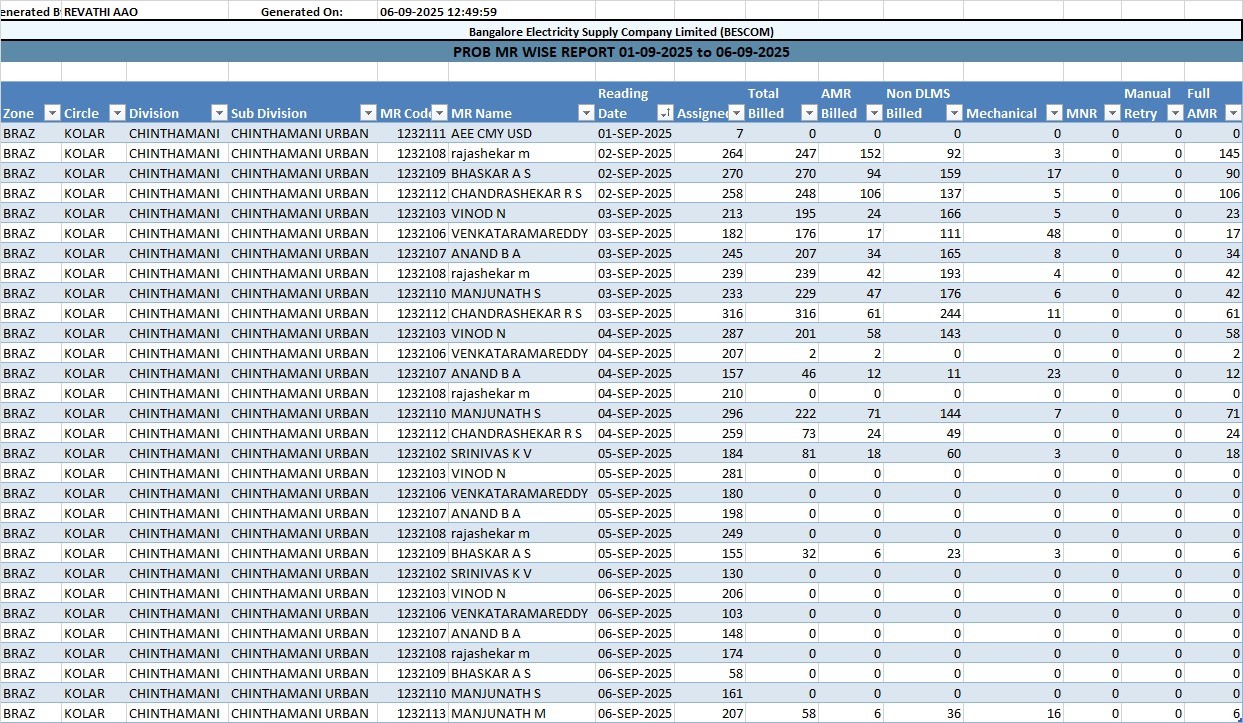 enerated B REVATHI AAO Generated On: 06-09-2025 12:49:59

Bangalore Electricity Supply Company Limited (BESCOM)

PROB MR WISE REPORT 01-09-2025 to 06-09-2025

| Zone | Circle | Division | Sub Division | MR Code | MR Name | Reading Date | Assigned | Total Billed | AMR Billed | Non DLMS Billed | Mechanical | MNR | Manual Retry | Full AMR |
|---|---|---|---|---|---|---|---|---|---|---|---|---|---|---|
| BRAZ | KOLAR | CHINTHAMANI | CHINTHAMANI URBAN | 1232111 | AEE CMY USD | 01-SEP-2025 | 7 | 0 | 0 | 0 | 0 | 0 | 0 | 0 |
| BRAZ | KOLAR | CHINTHAMANI | CHINTHAMANI URBAN | 1232108 | rajashekar m | 02-SEP-2025 | 264 | 247 | 152 | 92 | 3 | 0 | 0 | 145 |
| BRAZ | KOLAR | CHINTHAMANI | CHINTHAMANI URBAN | 1232109 | BHASKAR A S | 02-SEP-2025 | 270 | 270 | 94 | 159 | 17 | 0 | 0 | 90 |
| BRAZ | KOLAR | CHINTHAMANI | CHINTHAMANI URBAN | 1232112 | CHANDRASHEKAR R S | 02-SEP-2025 | 258 | 248 | 106 | 137 | 5 | 0 | 0 | 106 |
| BRAZ | KOLAR | CHINTHAMANI | CHINTHAMANI URBAN | 1232103 | VINOD N | 03-SEP-2025 | 213 | 195 | 24 | 166 | 5 | 0 | 0 | 23 |
| BRAZ | KOLAR | CHINTHAMANI | CHINTHAMANI URBAN | 1232106 | VENKATARAMAREDDY | 03-SEP-2025 | 182 | 176 | 17 | 111 | 48 | 0 | 0 | 17 |
| BRAZ | KOLAR | CHINTHAMANI | CHINTHAMANI URBAN | 1232107 | ANAND B A | 03-SEP-2025 | 245 | 207 | 34 | 165 | 8 | 0 | 0 | 34 |
| BRAZ | KOLAR | CHINTHAMANI | CHINTHAMANI URBAN | 1232108 | rajashekar m | 03-SEP-2025 | 239 | 239 | 42 | 193 | 4 | 0 | 0 | 42 |
| BRAZ | KOLAR | CHINTHAMANI | CHINTHAMANI URBAN | 1232110 | MANJUNATH S | 03-SEP-2025 | 233 | 229 | 47 | 176 | 6 | 0 | 0 | 42 |
| BRAZ | KOLAR | CHINTHAMANI | CHINTHAMANI URBAN | 1232112 | CHANDRASHEKAR R S | 03-SEP-2025 | 316 | 316 | 61 | 244 | 11 | 0 | 0 | 61 |
| BRAZ | KOLAR | CHINTHAMANI | CHINTHAMANI URBAN | 1232103 | VINOD N | 04-SEP-2025 | 287 | 201 | 58 | 143 | 0 | 0 | 0 | 58 |
| BRAZ | KOLAR | CHINTHAMANI | CHINTHAMANI URBAN | 1232106 | VENKATARAMAREDDY | 04-SEP-2025 | 207 | 2 | 2 | 0 | 0 | 0 | 0 | 2 |
| BRAZ | KOLAR | CHINTHAMANI | CHINTHAMANI URBAN | 1232107 | ANAND B A | 04-SEP-2025 | 157 | 46 | 12 | 11 | 23 | 0 | 0 | 12 |
| BRAZ | KOLAR | CHINTHAMANI | CHINTHAMANI URBAN | 1232108 | rajashekar m | 04-SEP-2025 | 210 | 0 | 0 | 0 | 0 | 0 | 0 | 0 |
| BRAZ | KOLAR | CHINTHAMANI | CHINTHAMANI URBAN | 1232110 | MANJUNATH S | 04-SEP-2025 | 296 | 222 | 71 | 144 | 7 | 0 | 0 | 71 |
| BRAZ | KOLAR | CHINTHAMANI | CHINTHAMANI URBAN | 1232112 | CHANDRASHEKAR R S | 04-SEP-2025 | 259 | 73 | 24 | 49 | 0 | 0 | 0 | 24 |
| BRAZ | KOLAR | CHINTHAMANI | CHINTHAMANI URBAN | 1232102 | SRINIVAS K V | 05-SEP-2025 | 184 | 81 | 18 | 60 | 3 | 0 | 0 | 18 |
| BRAZ | KOLAR | CHINTHAMANI | CHINTHAMANI URBAN | 1232103 | VINOD N | 05-SEP-2025 | 281 | 0 | 0 | 0 | 0 | 0 | 0 | 0 |
| BRAZ | KOLAR | CHINTHAMANI | CHINTHAMANI URBAN | 1232106 | VENKATARAMAREDDY | 05-SEP-2025 | 180 | 0 | 0 | 0 | 0 | 0 | 0 | 0 |
| BRAZ | KOLAR | CHINTHAMANI | CHINTHAMANI URBAN | 1232107 | ANAND B A | 05-SEP-2025 | 198 | 0 | 0 | 0 | 0 | 0 | 0 | 0 |
| BRAZ | KOLAR | CHINTHAMANI | CHINTHAMANI URBAN | 1232108 | rajashekar m | 05-SEP-2025 | 249 | 0 | 0 | 0 | 0 | 0 | 0 | 0 |
| BRAZ | KOLAR | CHINTHAMANI | CHINTHAMANI URBAN | 1232109 | BHASKAR A S | 05-SEP-2025 | 155 | 32 | 6 | 23 | 3 | 0 | 0 | 6 |
| BRAZ | KOLAR | CHINTHAMANI | CHINTHAMANI URBAN | 1232102 | SRINIVAS K V | 06-SEP-2025 | 130 | 0 | 0 | 0 | 0 | 0 | 0 | 0 |
| BRAZ | KOLAR | CHINTHAMANI | CHINTHAMANI URBAN | 1232103 | VINOD N | 06-SEP-2025 | 206 | 0 | 0 | 0 | 0 | 0 | 0 | 0 |
| BRAZ | KOLAR | CHINTHAMANI | CHINTHAMANI URBAN | 1232106 | VENKATARAMAREDDY | 06-SEP-2025 | 103 | 0 | 0 | 0 | 0 | 0 | 0 | 0 |
| BRAZ | KOLAR | CHINTHAMANI | CHINTHAMANI URBAN | 1232107 | ANAND B A | 06-SEP-2025 | 148 | 0 | 0 | 0 | 0 | 0 | 0 | 0 |
| BRAZ | KOLAR | CHINTHAMANI | CHINTHAMANI URBAN | 1232108 | rajashekar m | 06-SEP-2025 | 174 | 0 | 0 | 0 | 0 | 0 | 0 | 0 |
| BRAZ | KOLAR | CHINTHAMANI | CHINTHAMANI URBAN | 1232109 | BHASKAR A S | 06-SEP-2025 | 58 | 0 | 0 | 0 | 0 | 0 | 0 | 0 |
| BRAZ | KOLAR | CHINTHAMANI | CHINTHAMANI URBAN | 1232110 | MANJUNATH S | 06-SEP-2025 | 161 | 0 | 0 | 0 | 0 | 0 | 0 | 0 |
| BRAZ | KOLAR | CHINTHAMANI | CHINTHAMANI URBAN | 1232113 | MANJUNATH M | 06-SEP-2025 | 207 | 58 | 6 | 36 | 16 | 0 | 0 | 6 |